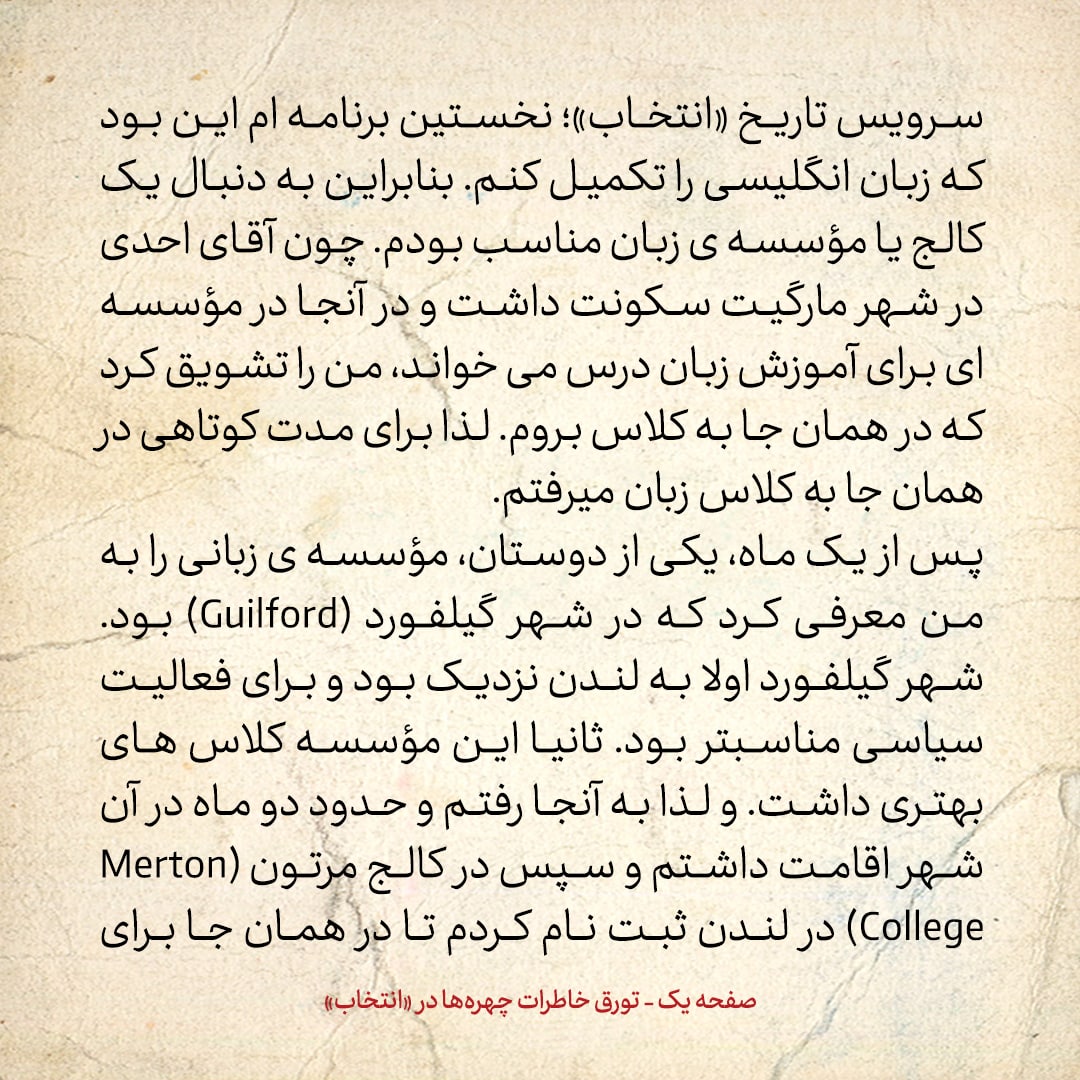 سرویس تاریخ «انتخاب»؛ نخستین برنامه ام این بود که زبان انگلیسی را تکمیل کنم. بنابراین به دنبال یک کالج یا مؤسسه ی زبان مناسب بودم. چون آقای احدی در شهر مارگیت سکونت داشت و در آنجا در مؤسسه ای برای آموزش زبان درس می خواند، من را تشویق کرد که در همان جا به کلاس بروم. لذا برای مدت کوتاهی در همان جا به کلاس زبان میرفتم.
پس از یک ماه، یکی از دوستان، مؤسسه ی زبانی را به من معرفی کرد که در شهر گیلفورد (Guilford) بود. شهر گیلفورد اولا به لندن نزدیک بود و برای فعالیت سیاسی مناسبتر بود. ثانیا این مؤسسه کلاس های بهتری داشت. و لذا به آنجا رفتم و حدود دو ماه در آن شهر اقامت داشتم و سپس در کالج مرتون (Merton College) در لندن ثبت نام کردم تا در همان جا برای

صفحه یک - تورق خاطرات چهره‌ها در «انتخاب»